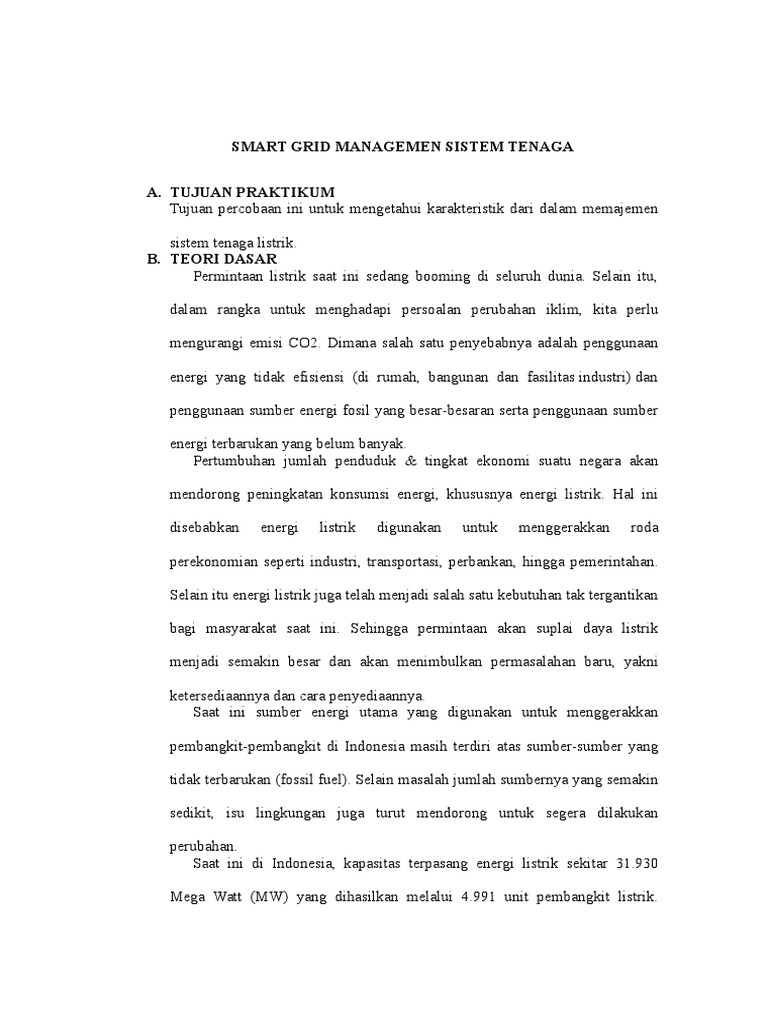 SMART GRID MANAGEMEN SISTEM TENAGA

A. TUJUAN PRAKTIKUM
Tujuan percobaan ini untuk mengetahui karakteristik dari dalam memajemen sistem tenaga listrik.

B. TEORI DASAR
Permintaan listrik saat ini sedang booming di seluruh dunia. Selain itu, dalam rangka untuk menghadapi persoalan perubahan iklim, kita perlu mengurangi emisi CO2. Dimana salah satu penyebabnya adalah penggunaan energi yang tidak efisiensi (di rumah, bangunan dan fasilitas industri) dan penggunaan sumber energi fosil yang besar-besaran serta penggunaan sumber energi terbarukan yang belum banyak.

Pertumbuhan jumlah penduduk & tingkat ekonomi suatu negara akan mendorong peningkatan konsumsi energi, khususnya energi listrik. Hal ini disebabkan energi listrik digunakan untuk menggerakkan roda perekonomian seperti industri, transportasi, perbankan, hingga pemerintahan. Selain itu energi listrik juga telah menjadi salah satu kebutuhan tak tergantikan bagi masyarakat saat ini. Sehingga permintaan akan suplai daya listrik menjadi semakin besar dan akan menimbulkan permasalahan baru, yakni ketersediaannya dan cara penyediaannya.

Saat ini sumber energi utama yang digunakan untuk menggerakkan pembangkit-pembangkit di Indonesia masih terdiri atas sumber-sumber yang tidak terbarukan (fossil fuel). Selain masalah jumlah sumbernya yang semakin sedikit, isu lingkungan juga turut mendorong untuk segera dilakukan perubahan.

Saat ini di Indonesia, kapasitas terpasang energi listrik sekitar 31.930 Mega Watt (MW) yang dihasilkan melalui 4.991 unit pembangkit listrik.